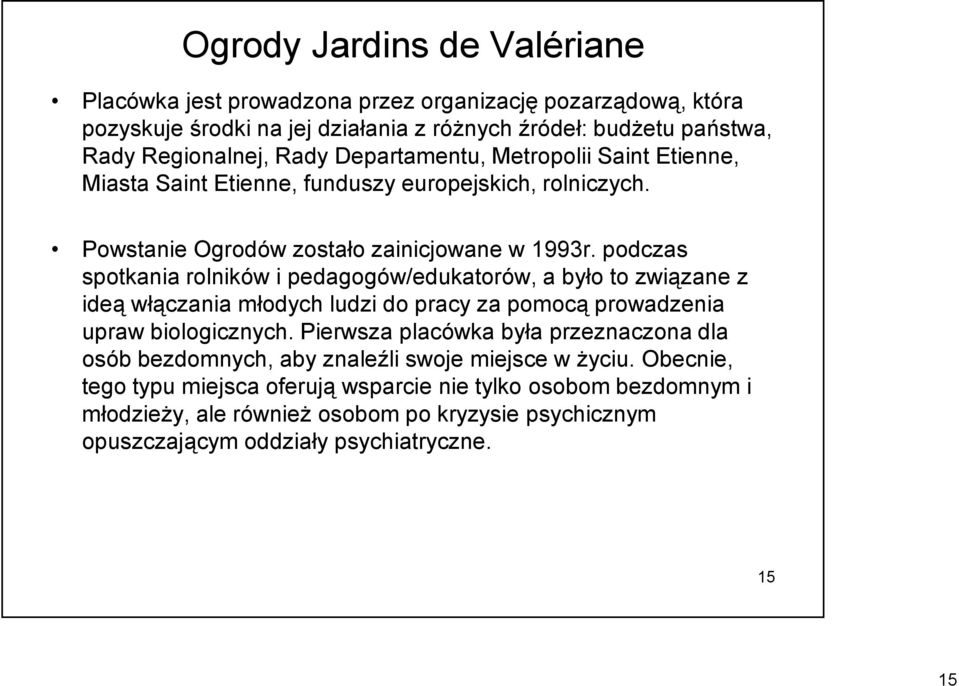 Ogrody Jardins de Valériane

• Placówka jest prowadzona przez organizację pozarządową, która pozyskuje środki na jej działania z różnych źródeł: budżetu państwa, Rady Regionalnej, Rady Departamentu, Metropolii Saint Etienne, Miasta Saint Etienne, funduszy europejskich, rolniczych.

• Powstanie Ogrodów zostało zainicjowane w 1993r. podczas spotkania rolników i pedagogów/edukatorów, a było to związane z ideą włączania młodych ludzi do pracy za pomocą prowadzenia upraw biologicznych. Pierwsza placówka była przeznaczona dla osób bezdomnych, aby znaleźli swoje miejsce w życiu. Obecnie, tego typu miejsca oferują wsparcie nie tylko osobom bezdomnym i młodzieży, ale również osobom po kryzysie psychicznym opuszczającym oddziały psychiatryczne.

15

15